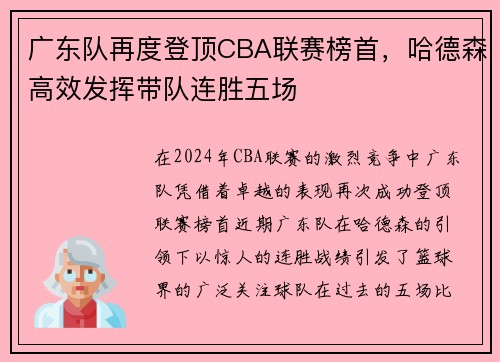 广东队再度登顶CBA联赛榜首，哈德森高效发挥带队连胜五场

在2024年CBA联赛的激烈竞争中广东队凭借着卓越的表现再次成功登顶联赛榜首近期广东队在哈德森的引领下以惊人的连胜战绩引发了篮球界的广泛关注球队在过去的五场比